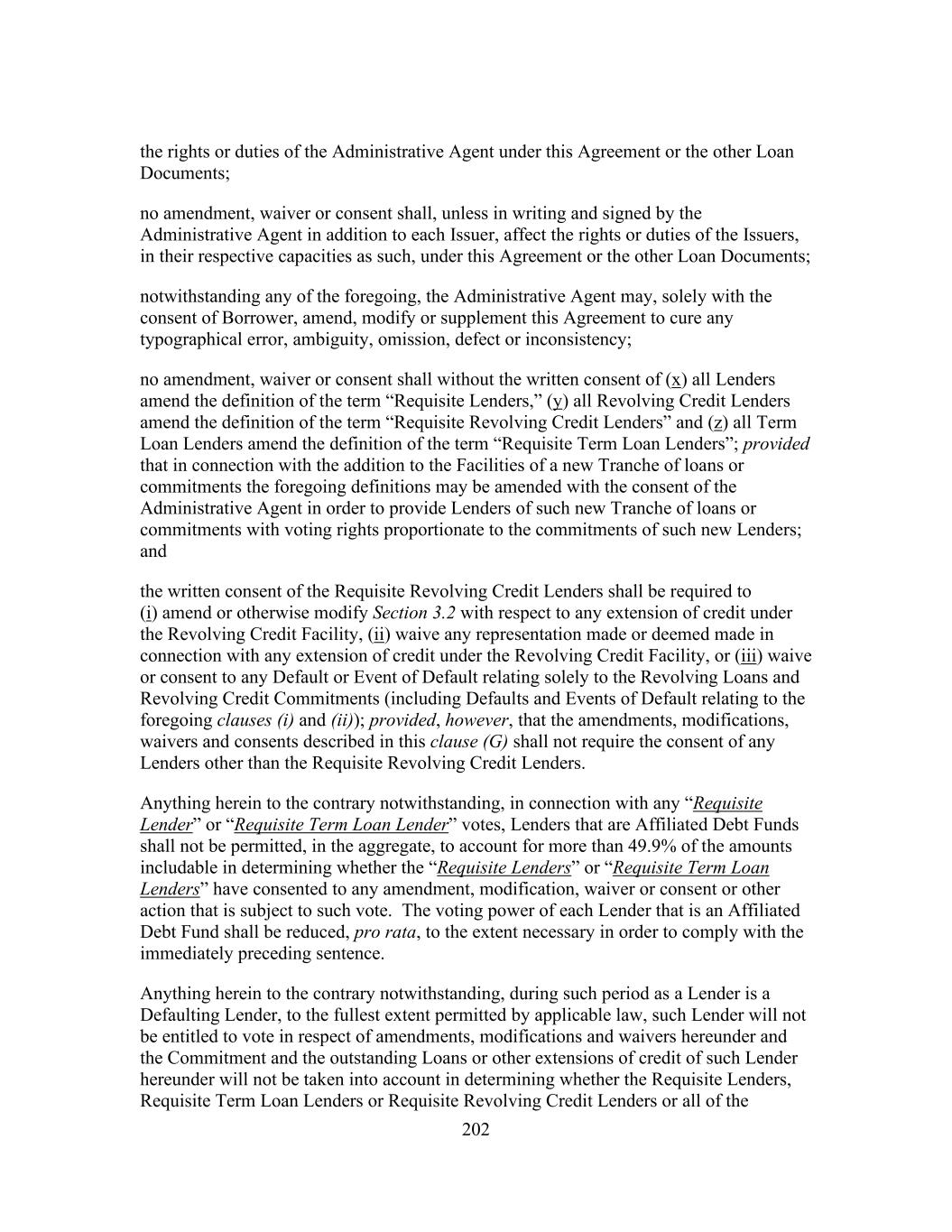 the rights or duties of the Administrative Agent under this Agreement or the other Loan Documents;

no amendment, waiver or consent shall, unless in writing and signed by the Administrative Agent in addition to each Issuer, affect the rights or duties of the Issuers, in their respective capacities as such, under this Agreement or the other Loan Documents;

notwithstanding any of the foregoing, the Administrative Agent may, solely with the consent of Borrower, amend, modify or supplement this Agreement to cure any typographical error, ambiguity, omission, defect or inconsistency;

no amendment, waiver or consent shall without the written consent of (x) all Lenders amend the definition of the term “Requisite Lenders,” (y) all Revolving Credit Lenders amend the definition of the term “Requisite Revolving Credit Lenders” and (z) all Term Loan Lenders amend the definition of the term “Requisite Term Loan Lenders”; provided that in connection with the addition to the Facilities of a new Tranche of loans or commitments the foregoing definitions may be amended with the consent of the Administrative Agent in order to provide Lenders of such new Tranche of loans or commitments with voting rights proportionate to the commitments of such new Lenders; and

the written consent of the Requisite Revolving Credit Lenders shall be required to (i) amend or otherwise modify Section 3.2 with respect to any extension of credit under the Revolving Credit Facility, (ii) waive any representation made or deemed made in connection with any extension of credit under the Revolving Credit Facility, or (iii) waive or consent to any Default or Event of Default relating solely to the Revolving Loans and Revolving Credit Commitments (including Defaults and Events of Default relating to the foregoing clauses (i) and (ii)); provided, however, that the amendments, modifications, waivers and consents described in this clause (G) shall not require the consent of any Lenders other than the Requisite Revolving Credit Lenders.

Anything herein to the contrary notwithstanding, in connection with any “Requisite Lender” or “Requisite Term Loan Lender” votes, Lenders that are Affiliated Debt Funds shall not be permitted, in the aggregate, to account for more than 49.9% of the amounts includable in determining whether the “Requisite Lenders” or “Requisite Term Loan Lenders” have consented to any amendment, modification, waiver or consent or other action that is subject to such vote. The voting power of each Lender that is an Affiliated Debt Fund shall be reduced, pro rata, to the extent necessary in order to comply with the immediately preceding sentence.

Anything herein to the contrary notwithstanding, during such period as a Lender is a Defaulting Lender, to the fullest extent permitted by applicable law, such Lender will not be entitled to vote in respect of amendments, modifications and waivers hereunder and the Commitment and the outstanding Loans or other extensions of credit of such Lender hereunder will not be taken into account in determining whether the Requisite Lenders, Requisite Term Loan Lenders or Requisite Revolving Credit Lenders or all of the

202